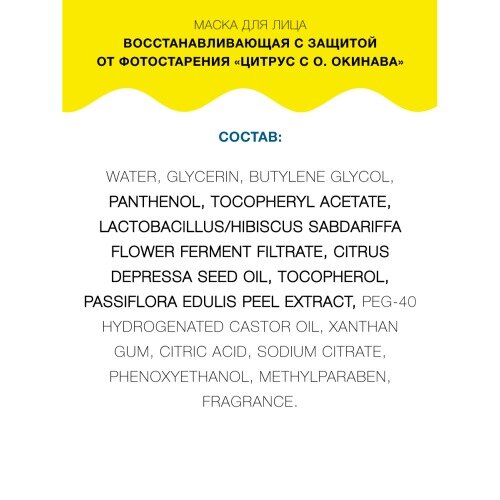 МАСКА ДЛЯ ЛИЦА
ВОССТАНАВЛИВАЮЩАЯ С ЗАЩИТОЙ ОТ ФОТОСТАРЕНИЯ «ЦИТРУС С О. ОКИНАВА»

СОСТАВ:

WATER, GLYCERIN, BUTYLENE GLYCOL, PANTHENOL, TOCOPHERYL ACETATE, LACTOBACILLUS/HIBISCUS SABDARIFFA FLOWER FERMENT FILTRATE, CITRUS DEPRESSA SEED OIL, TOCOPHEROL, PASSIFLORA EDULIS PEEL EXTRACT, PEG-40 HYDROGENATED CASTOR OIL, XANTHAN GUM, CITRIC ACID, SODIUM CITRATE, PHENOXYETHANOL, METHYLPARABEN, FRAGRANCE.